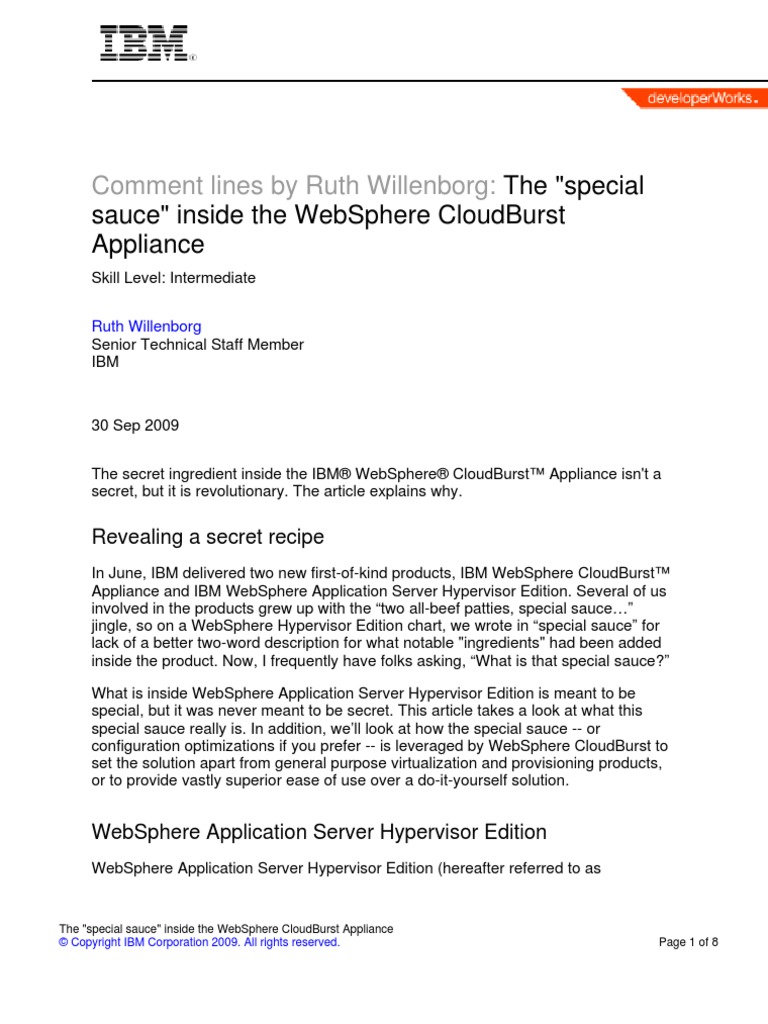 IBM®

developerWorks®

Comment lines by Ruth Willenborg: The "special sauce" inside the WebSphere CloudBurst Appliance

Skill Level: Intermediate

Ruth Willenborg
Senior Technical Staff Member
IBM

30 Sep 2009

The secret ingredient inside the IBM® WebSphere® CloudBurst™ Appliance isn't a secret, but it is revolutionary. The article explains why.

Revealing a secret recipe

In June, IBM delivered two new first-of-kind products, IBM WebSphere CloudBurst™ Appliance and IBM WebSphere Application Server Hypervisor Edition. Several of us involved in the products grew up with the “two all-beef patties, special sauce…” jingle, so on a WebSphere Hypervisor Edition chart, we wrote in “special sauce” for lack of a better two-word description for what notable "ingredients" had been added inside the product. Now, I frequently have folks asking, “What is that special sauce?”

What is inside WebSphere Application Server Hypervisor Edition is meant to be special, but it was never meant to be secret. This article takes a look at what this special sauce really is. In addition, we’ll look at how the special sauce -- or configuration optimizations if you prefer -- is leveraged by WebSphere CloudBurst to set the solution apart from general purpose virtualization and provisioning products, or to provide vastly superior ease of use over a do-it-yourself solution.

WebSphere Application Server Hypervisor Edition

WebSphere Application Server Hypervisor Edition (hereafter referred to as

The "special sauce" inside the WebSphere CloudBurst Appliance
© Copyright IBM Corporation 2009. All rights reserved.
Page 1 of 8